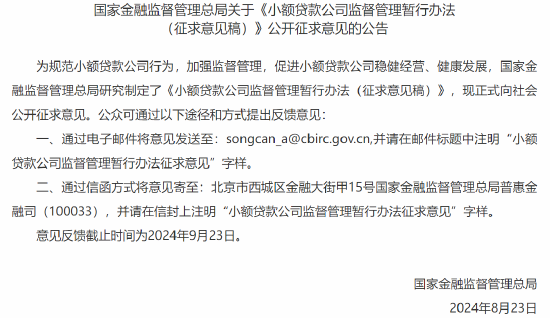 国家金融监督管理总局关于《小额贷款公司监督管理暂行办法（征求意见稿）》公开征求意见的公告

为规范小额贷款公司行为，加强监督管理，促进小额贷款公司稳健经营、健康发展，国家金融监督管理总局研究制定了《小额贷款公司监督管理暂行办法（征求意见稿）》，现正式向社会公开征求意见。公众可通过以下途径和方式提出反馈意见：

一、通过电子邮件将意见发送至：songcan_a@cbirc.gov.cn,并请在邮件标题中注明“小额贷款公司监督管理暂行办法征求意见”字样。

二、通过信函方式将意见寄至：北京市西城区金融大街甲15号国家金融监督管理总局普惠金融司（100033），并请在信封上注明“小额贷款公司监督管理暂行办法征求意见”字样。

意见反馈截止时间为2024年9月23日。

国家金融监督管理总局

2024年8月23日